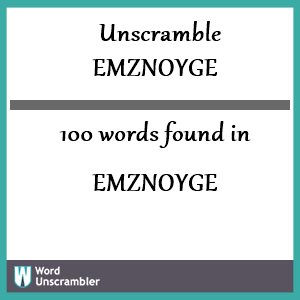 Unscramble
EMZNOYGE

100 words found in

EMZNOYGE

W Word Unscrambler